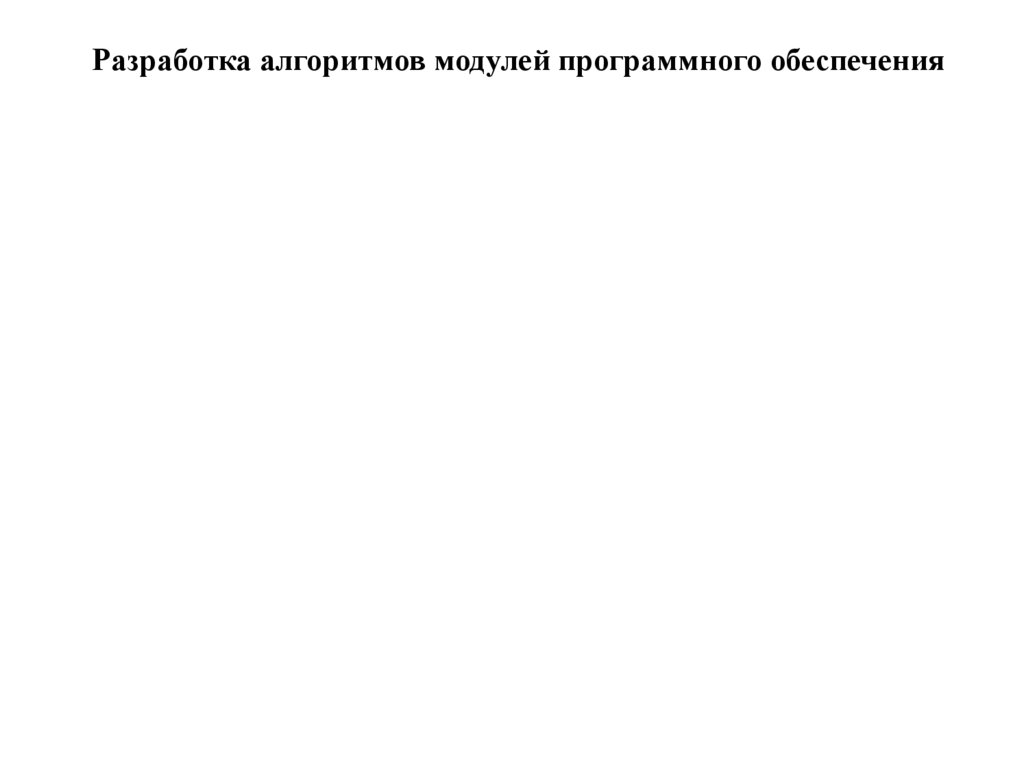 Разработка алгоритмов модулей программного обеспечения